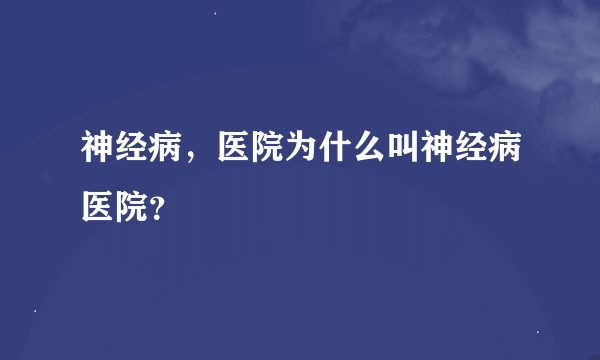 神经病，医院为什么叫神经病医院?